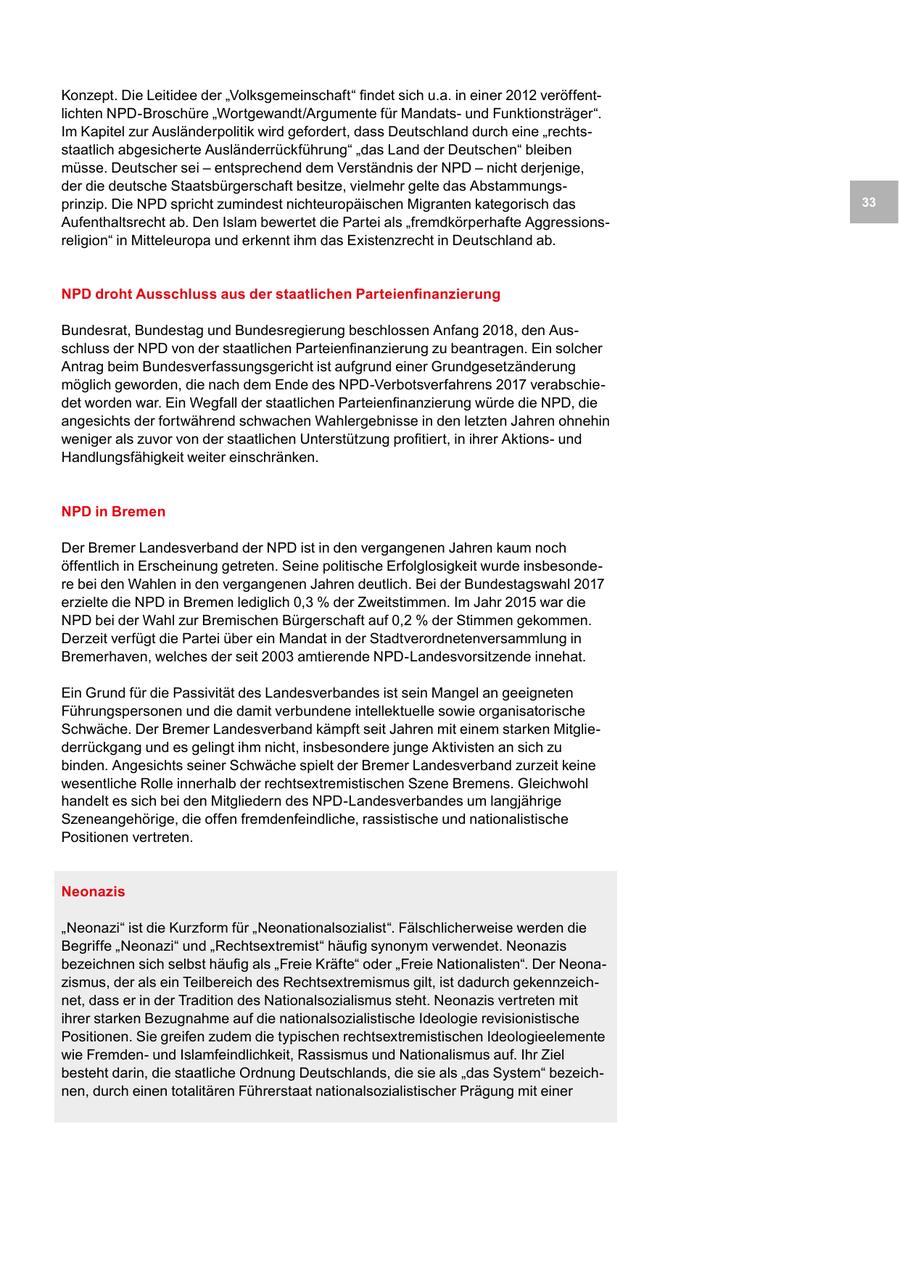 Konzept. Die Leitidee der „Volksgemeinschaft“ findet sich u.a. in einer 2012 veröffentlichten NPD-Broschüre „Wortgewandt/Argumente für Mandats- und Funktionsträger“. Im Kapitel zur Ausländerpolitik wird gefordert, dass Deutschland durch eine „rechtsstaatlich abgesicherte Ausländerrückführung“ „das Land der Deutschen“ bleiben müsse. Deutscher sei – entsprechend dem Verständnis der NPD – nicht derjenige, der die deutsche Staatsbürgerschaft besitze, vielmehr gelte das Abstammungsprinzip. Die NPD spricht zumindest nichteuropäischen Migranten kategorisch das Aufenthaltsrecht ab. Den Islam bewertet die Partei als „fremdkörperhafte Aggressionsreligion“ in Mitteleuropa und erkennt ihm das Existenzrecht in Deutschland ab.

33

NPD droht Ausschluss aus der staatlichen Parteienfinanzierung

Bundesrat, Bundestag und Bundesregierung beschlossen Anfang 2018, den Ausschluss der NPD von der staatlichen Parteienfinanzierung zu beantragen. Ein solcher Antrag beim Bundesverfassungsgericht ist aufgrund einer Grundgesetzänderung möglich geworden, die nach dem Ende des NPD-Verbotsverfahrens 2017 verabschiedet worden war. Ein Wegfall der staatlichen Parteienfinanzierung würde die NPD, die angesichts der fortwährend schwachen Wahlergebnisse in den letzten Jahren ohnehin weniger als zuvor von der staatlichen Unterstützung profitiert, in ihrer Aktions- und Handlungsfähigkeit weiter einschränken.

NPD in Bremen

Der Bremer Landesverband der NPD ist in den vergangenen Jahren kaum noch öffentlich in Erscheinung getreten. Seine politische Erfolglosigkeit wurde insbesondere bei den Wahlen in den vergangenen Jahren deutlich. Bei der Bundestagswahl 2017 erzielte die NPD in Bremen lediglich 0,3 % der Zweitstimmen. Im Jahr 2015 war die NPD bei der Wahl zur Bremischen Bürgerschaft auf 0,2 % der Stimmen gekommen. Derzeit verfügt die Partei über ein Mandat in der Stadtverordnetenversammlung in Bremerhaven, welches der seit 2003 amtierende NPD-Landesvorsitzende innehat.

Ein Grund für die Passivität des Landesverbandes ist sein Mangel an geeigneten Führungspersonen und die damit verbundene intellektuelle sowie organisatorische Schwäche. Der Bremer Landesverband kämpft seit Jahren mit einem starken Mitgliederrückgang und es gelingt ihm nicht, insbesondere junge Aktivisten an sich zu binden. Angesichts seiner Schwäche spielt der Bremer Landesverband zurzeit keine wesentliche Rolle innerhalb der rechtsextremistischen Szene Bremens. Gleichwohl handelt es sich bei den Mitgliedern des NPD-Landesverbandes um langjährige Szeneangehörige, die offen fremdenfeindliche, rassistische und nationalistische Positionen vertreten.

Neonazis

„Neonazi“ ist die Kurzform für „Neonationalsozialist“. Fälschlicherweise werden die Begriffe „Neonazi“ und „Rechtsextremist“ häufig synonym verwendet. Neonazis bezeichnen sich selbst häufig als „Freie Kräfte“ oder „Freie Nationalisten“. Der Neonazismus, der als ein Teilbereich des Rechtsextremismus gilt, ist dadurch gekennzeichnet, dass er in der Tradition des Nationalsozialismus steht. Neonazis vertreten mit ihrer starken Bezugnahme auf die nationalsozialistische Ideologie revisionistische Positionen. Sie greifen zudem die typischen rechtsextremistischen Ideologieelemente wie Fremden- und Islamfeindlichkeit, Rassismus und Nationalismus auf. Ihr Ziel besteht darin, die staatliche Ordnung Deutschlands, die sie als „das System“ bezeichnen, durch einen totalitären Führerstaat nationalsozialistischer Prägung mit einer